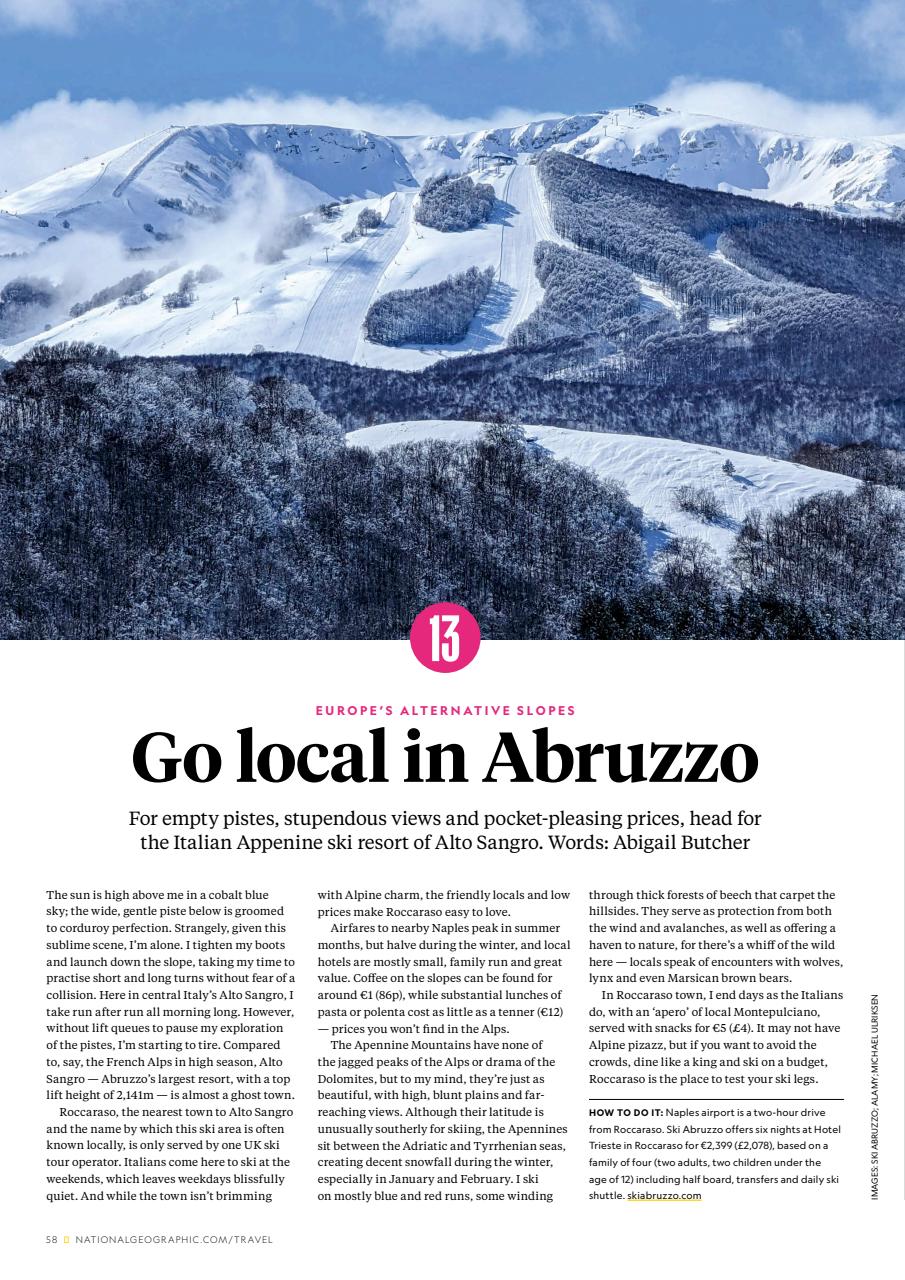 13

EUROPE'S ALTERNATIVE SLOPES

Go local in Abruzzo

For empty pistes, stupendous views and pocket-pleasing prices, head for the Italian Appenine ski resort of Alto Sangro. Words: Abigail Butcher

The sun is high above me in a cobalt blue sky; the wide, gentle piste below is groomed to corduroy perfection. Strangely, given this sublime scene, I'm alone. I tighten my boots and launch down the slope, taking my time to practise short and long turns without fear of a collision. Here in central Italy's Alto Sangro, I take run after run all morning long. However, without lift queues to pause my exploration of the pistes, I'm starting to tire. Compared to, say, the French Alps in high season, Alto Sangro — Abruzzo's largest resort, with a top lift height of 2,141m — is almost a ghost town.

Roccaraso, the nearest town to Alto Sangro and the name by which this ski area is often known locally, is only served by one UK ski tour operator. Italians come here to ski at the weekends, which leaves weekdays blissfully quiet. And while the town isn't brimming with Alpine charm, the friendly locals and low prices make Roccaraso easy to love.

Airfares to nearby Naples peak in summer months, but halve during the winter, and local hotels are mostly small, family run and great value. Coffee on the slopes can be found for around €1 (86p), while substantial lunches of pasta or polenta cost as little as a tenner (€12) — prices you won't find in the Alps.

The Apennine Mountains have none of the jagged peaks of the Alps or drama of the Dolomites, but to my mind, they're just as beautiful, with high, blunt plains and far-reaching views. Although their latitude is unusually southerly for skiing, the Apennines sit between the Adriatic and Tyrrhenian seas, creating decent snowfall during the winter, especially in January and February. I ski on mostly blue and red runs, some winding through thick forests of beech that carpet the hillsides. They serve as protection from both the wind and avalanches, as well as offering a haven to nature, for there's a whiff of the wild here — locals speak of encounters with wolves, lynx and even Marsican brown bears.

In Roccaraso town, I end days as the Italians do, with an 'apero' of local Montepulciano, served with snacks for €5 (£4). It may not have Alpine pizazz, but if you want to avoid the crowds, dine like a king and ski on a budget, Roccaraso is the place to test your ski legs.

HOW TO DO IT: Naples airport is a two-hour drive from Roccaraso. Ski Abruzzo offers six nights at Hotel Trieste in Roccaraso for €2,399 (£2,078), based on a family of four (two adults, two children under the age of 12) including half board, transfers and daily ski shuttle. skiabruzzo.com

IMAGES: SKI ABRUZZO; ALAMY; MICHAEL ULRIKSEN

58 NATIONALGEOGRAPHIC.COM/TRAVEL